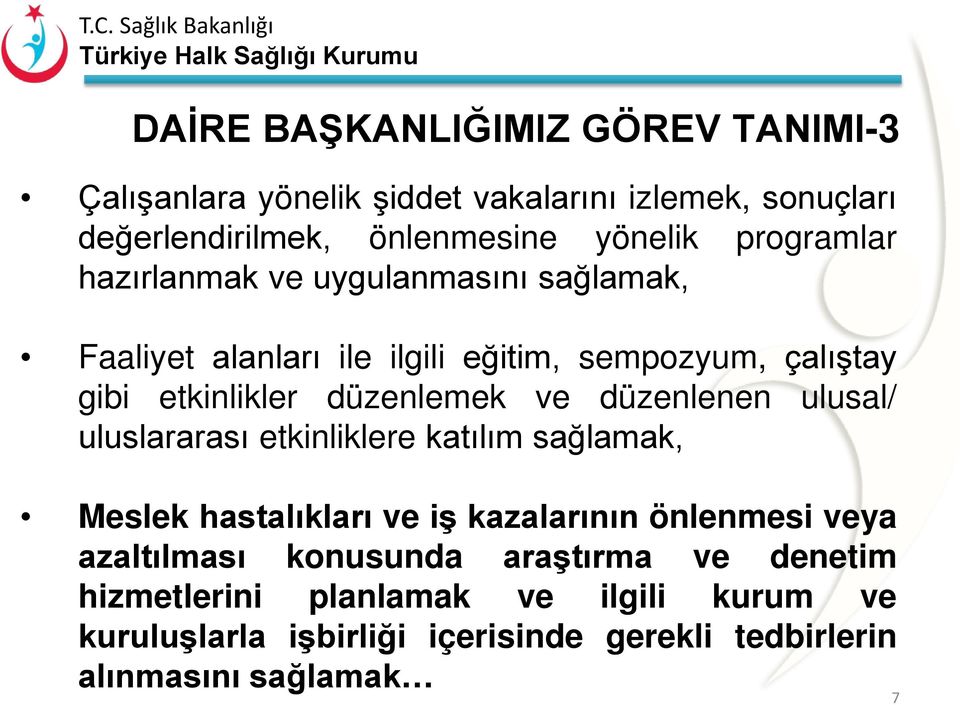 T.C. Sağlık Bakanlığı
Türkiye Halk Sağlığı Kurumu

DAİRE BAŞKANLIĞIMIZ GÖREV TANIMI-3

• Çalışanlara yönelik şiddet vakalarını izlemek, sonuçları değerlendirilmek, önlenmesine yönelik programlar hazırlanmak ve uygulanmasını sağlamak,

• Faaliyet alanları ile ilgili eğitim, sempozyum, çalıştay gibi etkinlikler düzenlemek ve düzenlenen ulusal/ uluslararası etkinliklere katılım sağlamak,

• Meslek hastalıkları ve iş kazalarının önlenmesi veya azaltılması konusunda araştırma ve denetim hizmetlerini planlamak ve ilgili kurum ve kuruluşlarla işbirliği içerisinde gerekli tedbirlerin alınmasını sağlamak…

7